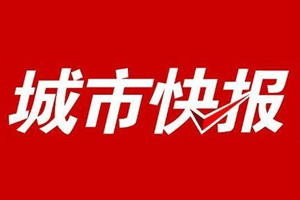 城市快报